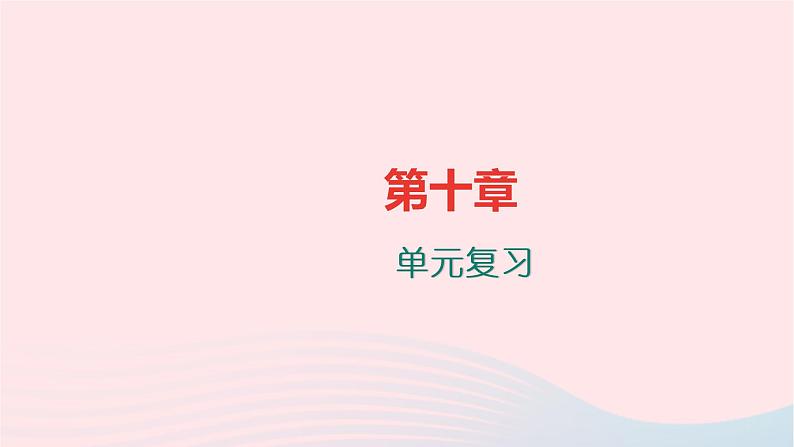 第十章

单元复习